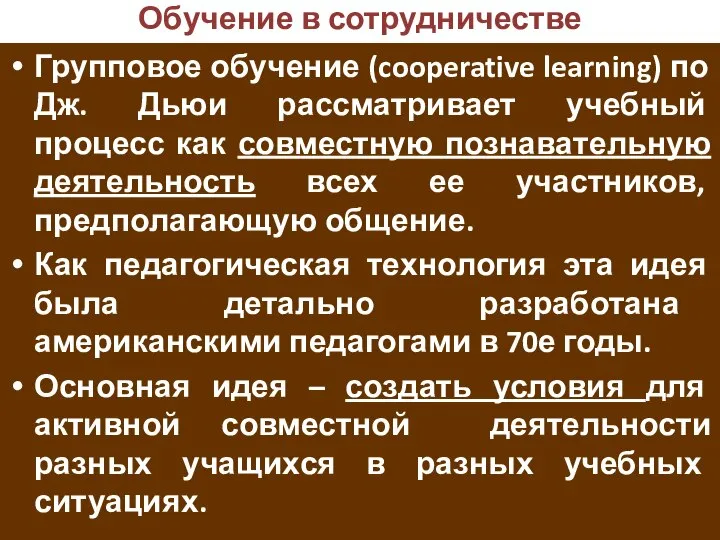 Обучение в сотрудничестве

• Групповое обучение (cooperative learning) по Дж. Дьюи рассматривает учебный процесс как совместную познавательную деятельность всех ее участников, предполагающую общение.

• Как педагогическая технология эта идея была детально разработана американскими педагогами в 70е годы.

• Основная идея – создать условия для активной совместной деятельности разных учащихся в разных учебных ситуациях.